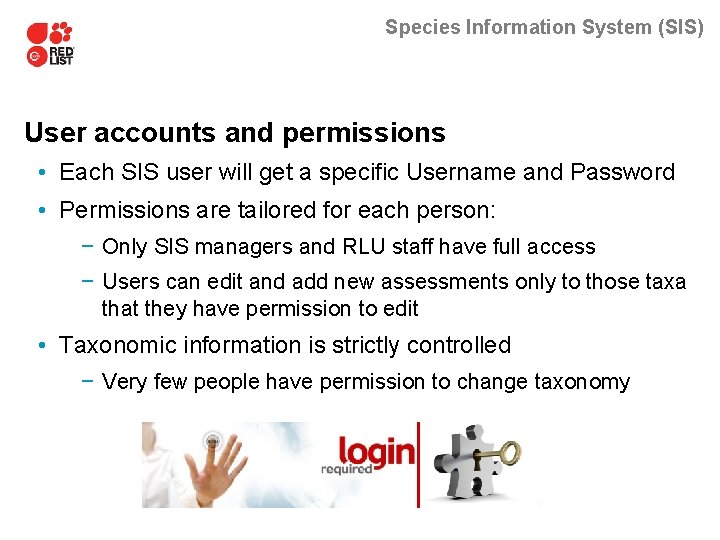 RED LIST

Species Information System (SIS)

User accounts and permissions

• Each SIS user will get a specific Username and Password
• Permissions are tailored for each person:
- Only SIS managers and RLU staff have full access
- Users can edit and add new assessments only to those taxa that they have permission to edit
• Taxonomic information is strictly controlled
- Very few people have permission to change taxonomy

login
required